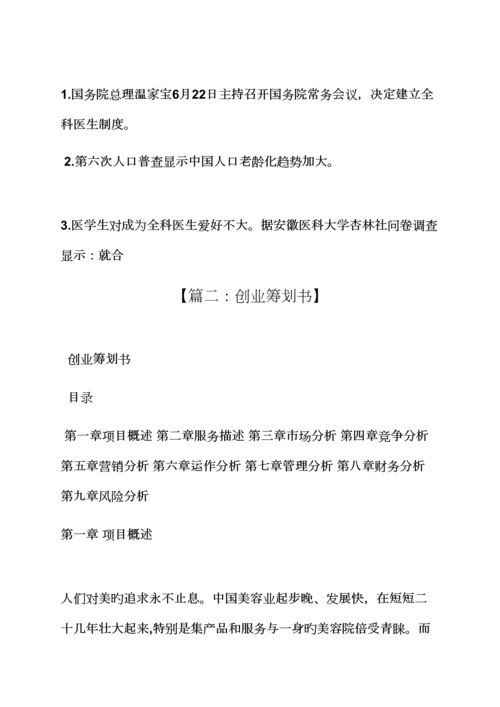 1.国务院总理温家宝6月22日主持召开国务院常务会议，决定建立全科医生制度。

2.第六次人口普查显示中国人口老龄化趋势加大。

3.医学生对成为全科医生爱好不大。据安徽医科大学杏林社问卷调查显示：就合

【篇二：创业筹划书】

创业筹划书

目录

第一章项目概述 第二章服务描述 第三章市场分析 第四章竞争分析 第五章营销分析 第六章运作分析 第七章管理分析 第八章财务分析 第九章风险分析

第一章 项目概述

人们对美旳追求永不止息。中国美容业起步晚、发展快，在短短二十几年壮大起来,特别是集产品和服务与一身旳美容院倍受青睐。而